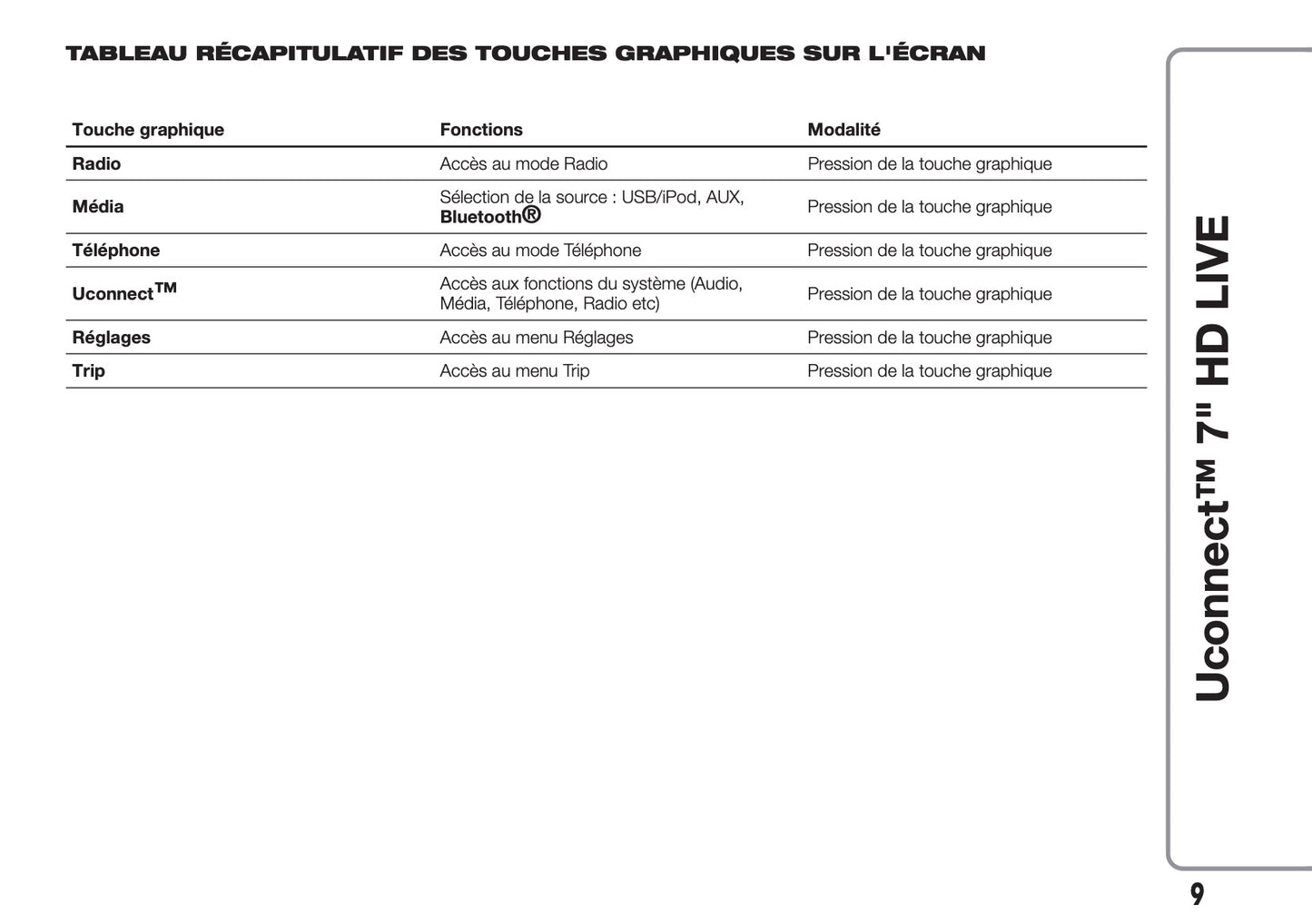 TABLEAU RÉCAPITULATIF DES TOUCHES GRAPHIQUES SUR L'ÉCRAN

| Touche graphique | Fonctions | Modalité |
|---|---|---|
| Radio | Accès au mode Radio | Pression de la touche graphique |
| Média | Sélection de la source : USB/iPod, AUX, Bluetooth® | Pression de la touche graphique |
| Téléphone | Accès au mode Téléphone | Pression de la touche graphique |
| Uconnect™ | Accès aux fonctions du système (Audio, Média, Téléphone, Radio etc) | Pression de la touche graphique |
| Réglages | Accès au menu Réglages | Pression de la touche graphique |
| Trip | Accès au menu Trip | Pression de la touche graphique |

Uconnect™ 7" HD LIVE

9